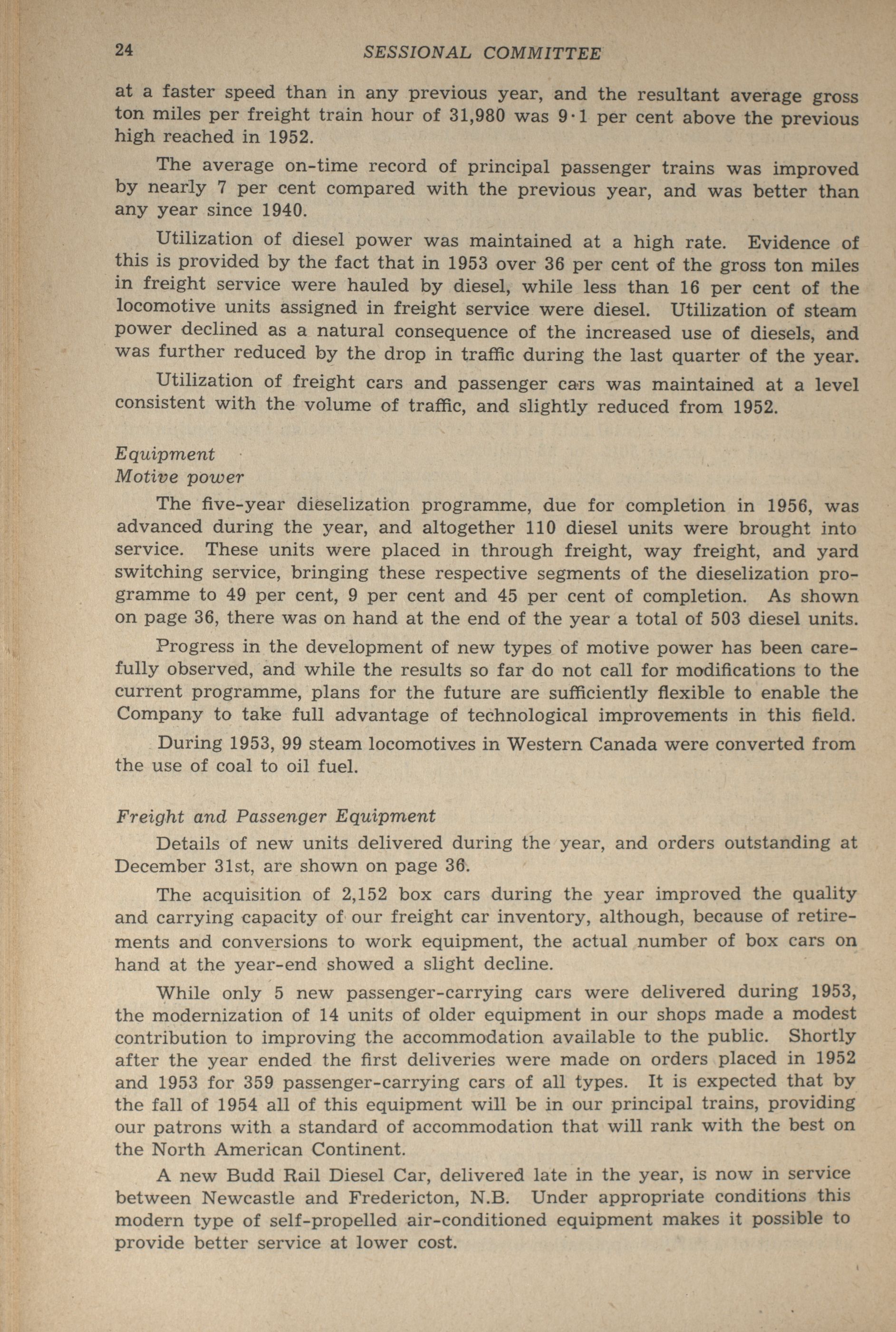 24 SESSIONAL COMMITTEE

at a faster speed than in any previous year, and the resultant average gross ton miles per freight train hour of 31,980 was 9·1 per cent above the previous high reached in 1952.

The average on-time record of principal passenger trains was improved by nearly 7 per cent compared with the previous year, and was better than any year since 1940.

Utilization of diesel power was maintained at a high rate. Evidence of this is provided by the fact that in 1953 over 36 per cent of the gross ton miles in freight service were hauled by diesel, while less than 16 per cent of the locomotive units assigned in freight service were diesel. Utilization of steam power declined as a natural consequence of the increased use of diesels, and was further reduced by the drop in traffic during the last quarter of the year.

Utilization of freight cars and passenger cars was maintained at a level consistent with the volume of traffic, and slightly reduced from 1952.

Equipment
Motive power

The five-year dieselization programme, due for completion in 1956, was advanced during the year, and altogether 110 diesel units were brought into service. These units were placed in through freight, way freight, and yard switching service, bringing these respective segments of the dieselization programme to 49 per cent, 9 per cent and 45 per cent of completion. As shown on page 36, there was on hand at the end of the year a total of 503 diesel units.

Progress in the development of new types of motive power has been carefully observed, and while the results so far do not call for modifications to the current programme, plans for the future are sufficiently flexible to enable the Company to take full advantage of technological improvements in this field.

During 1953, 99 steam locomotives in Western Canada were converted from the use of coal to oil fuel.

Freight and Passenger Equipment

Details of new units delivered during the year, and orders outstanding at December 31st, are shown on page 36.

The acquisition of 2,152 box cars during the year improved the quality and carrying capacity of our freight car inventory, although, because of retirements and conversions to work equipment, the actual number of box cars on hand at the year-end showed a slight decline.

While only 5 new passenger-carrying cars were delivered during 1953, the modernization of 14 units of older equipment in our shops made a modest contribution to improving the accommodation available to the public. Shortly after the year ended the first deliveries were made on orders placed in 1952 and 1953 for 359 passenger-carrying cars of all types. It is expected that by the fall of 1954 all of this equipment will be in our principal trains, providing our patrons with a standard of accommodation that will rank with the best on the North American Continent.

A new Budd Rail Diesel Car, delivered late in the year, is now in service between Newcastle and Fredericton, N.B. Under appropriate conditions this modern type of self-propelled air-conditioned equipment makes it possible to provide better service at lower cost.